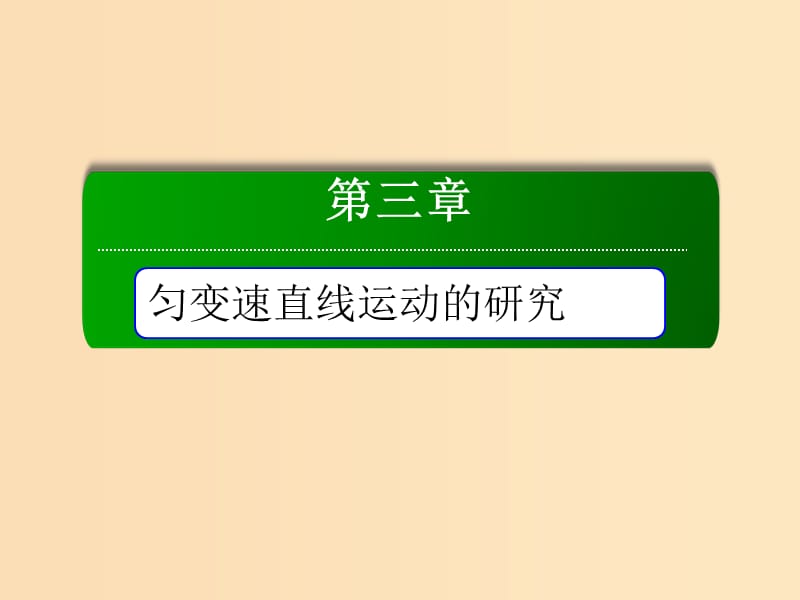 第三章

匀变速直线运动的研究